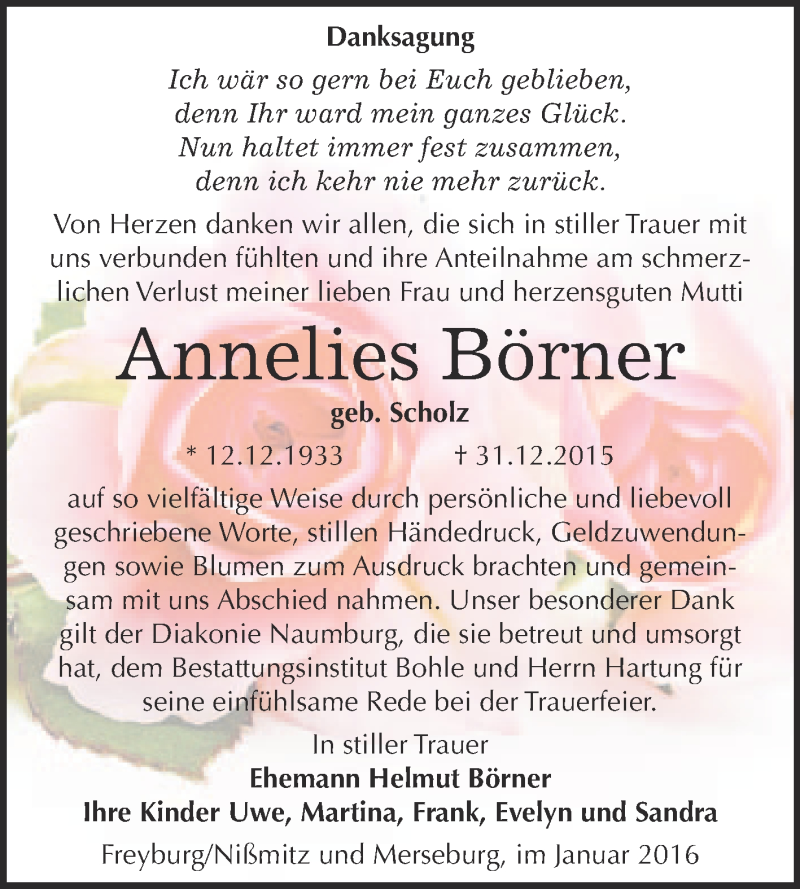 Danksagung

Ich wär so gern bei Euch geblieben,
denn Ihr ward mein ganzes Glück.
Nun haltet immer fest zusammen,
denn ich kehr nie mehr zurück.

Von Herzen danken wir allen, die sich in stiller Trauer mit uns verbunden fühlten und ihre Anteilnahme am schmerzlichen Verlust meiner lieben Frau und herzensguten Mutti

Annelies Börner

geb. Scholz

* 12.12.1933 † 31.12.2015

auf so vielfältige Weise durch persönliche und liebevoll geschriebene Worte, stillen Händedruck, Geldzuwendungen sowie Blumen zum Ausdruck brachten und gemeinsam mit uns Abschied nahmen. Unser besonderer Dank gilt der Diakonie Naumburg, die sie betreut und umsorgt hat, dem Bestattungsinstitut Bohle und Herrn Hartung für seine einfühlsame Rede bei der Trauerfeier.

In stiller Trauer
Ehemann Helmut Börner
Ihre Kinder Uwe, Martina, Frank, Evelyn und Sandra

Freyburg/Nißmitz und Merseburg, im Januar 2016